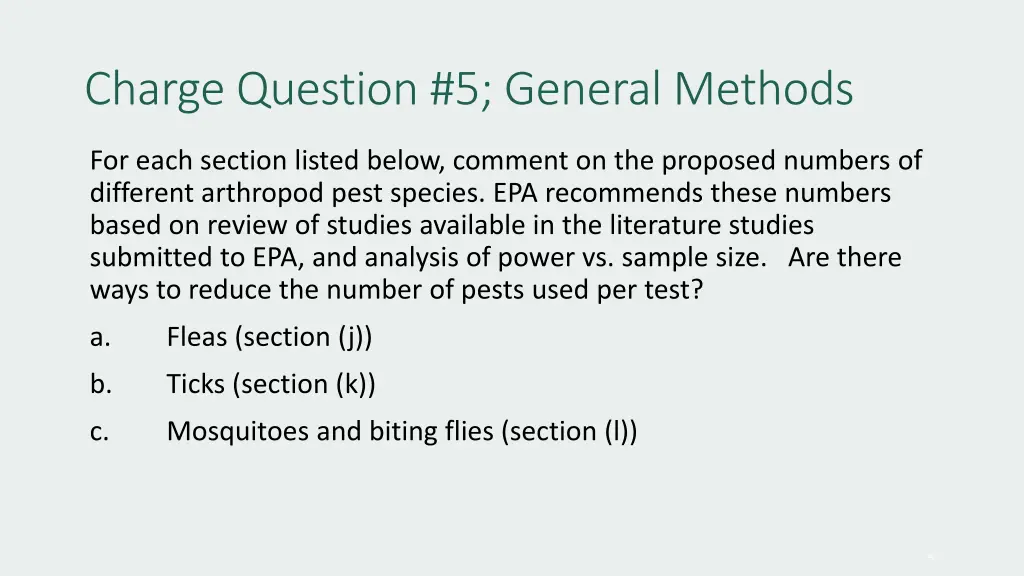 Charge Question #5; General Methods

For each section listed below, comment on the proposed numbers of different arthropod pest species. EPA recommends these numbers based on review of studies available in the literature studies submitted to EPA, and analysis of power vs. sample size. Are there ways to reduce the number of pests used per test?

a. Fleas (section (j))

b. Ticks (section (k))

c. Mosquitoes and biting flies (section (l))